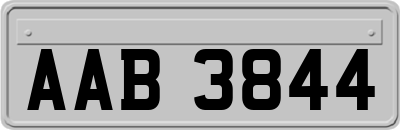 AAB 3844